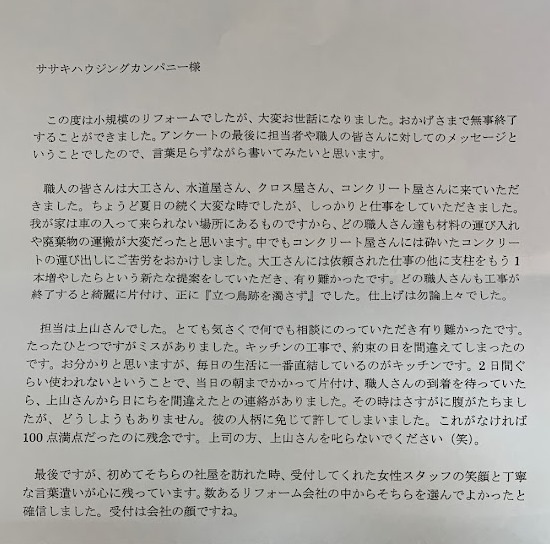 ササキハウジングカンパニー様

この度は小規模のリフォームでしたが、大変お世話になりました。おかげさまで無事終了することができました。アンケートの最後に担当者や職人の皆さんに対してのメッセージということでしたので、言葉足らずながら書いてみたいと思います。

職人の皆さんは大工さん、水道屋さん、クロス屋さん、コンクリート屋さんに来ていただきました。ちょうど夏日の続く大変な時でしたが、しっかりと仕事をしていただきました。我が家は車の入って来られない場所にあるものですから、どの職人さん達も材料の運び入れや廃棄物の運搬が大変だったと思います。中でもコンクリート屋さんには砕いたコンクリートの運び出しにご苦労をおかけしました。大工さんには依頼された仕事の他に支柱をもう1本増やしたらという新たな提案をしていただき、有り難かったです。どの職人さんも工事が終了すると綺麗に片付け、正に『立つ鳥跡を濁さず』でした。仕上げは勿論上々でした。

担当は上山さんでした。とても気さくで何でも相談にのっていただき有り難かったです。たったひとつですがミスがありました。キッチンの工事で、約束の日を間違えてしまったのです。お分かりと思いますが、毎日の生活に一番直結しているのがキッチンです。2日間ぐらい使われないということで、当日の朝までかかって片付け、職人さんの到着を待っていたら、上山さんから日にちを間違えたとの連絡がありました。その時はさすがに腹がたちましたが、どうしようもありません。彼の人柄に免じて許してしまいました。これがなければ100点満点だったのに残念です。上司の方、上山さんを叱らないでください（笑）。

最後ですが、初めてそちらの社屋を訪れた時、受付してくれた女性スタッフの笑顔と丁寧な言葉遣いが心に残っています。数あるリフォーム会社の中からそちらを選んでよかったと確信しました。受付は会社の顔ですね。